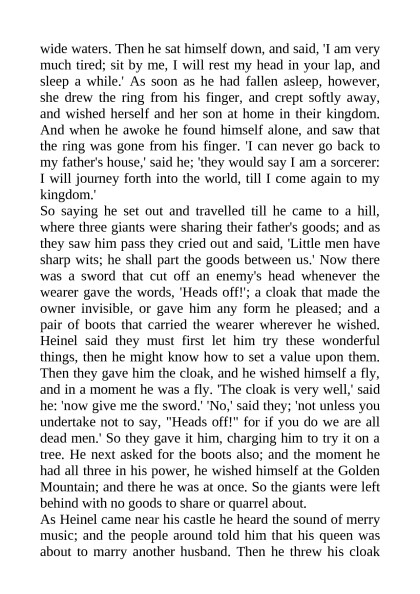 wide waters. Then he sat himself down, and said, 'I am very much tired; sit by me, I will rest my head in your lap, and sleep a while.' As soon as he had fallen asleep, however, she drew the ring from his finger, and crept softly away, and wished herself and her son at home in their kingdom. And when he awoke he found himself alone, and saw that the ring was gone from his finger. 'I can never go back to my father's house,' said he; 'they would say I am a sorcerer: I will journey forth into the world, till I come again to my kingdom.'
So saying he set out and travelled till he came to a hill, where three giants were sharing their father's goods; and as they saw him pass they cried out and said, 'Little men have sharp wits; he shall part the goods between us.' Now there was a sword that cut off an enemy's head whenever the wearer gave the words, 'Heads off!'; a cloak that made the owner invisible, or gave him any form he pleased; and a pair of boots that carried the wearer wherever he wished. Heinel said they must first let him try these wonderful things, then he might know how to set a value upon them. Then they gave him the cloak, and he wished himself a fly, and in a moment he was a fly. 'The cloak is very well,' said he: 'now give me the sword.' 'No,' said they; 'not unless you undertake not to say, "Heads off!" for if you do we are all dead men.' So they gave it him, charging him to try it on a tree. He next asked for the boots also; and the moment he had all three in his power, he wished himself at the Golden Mountain; and there he was at once. So the giants were left behind with no goods to share or quarrel about.
As Heinel came near his castle he heard the sound of merry music; and the people around told him that his queen was about to marry another husband. Then he threw his cloak